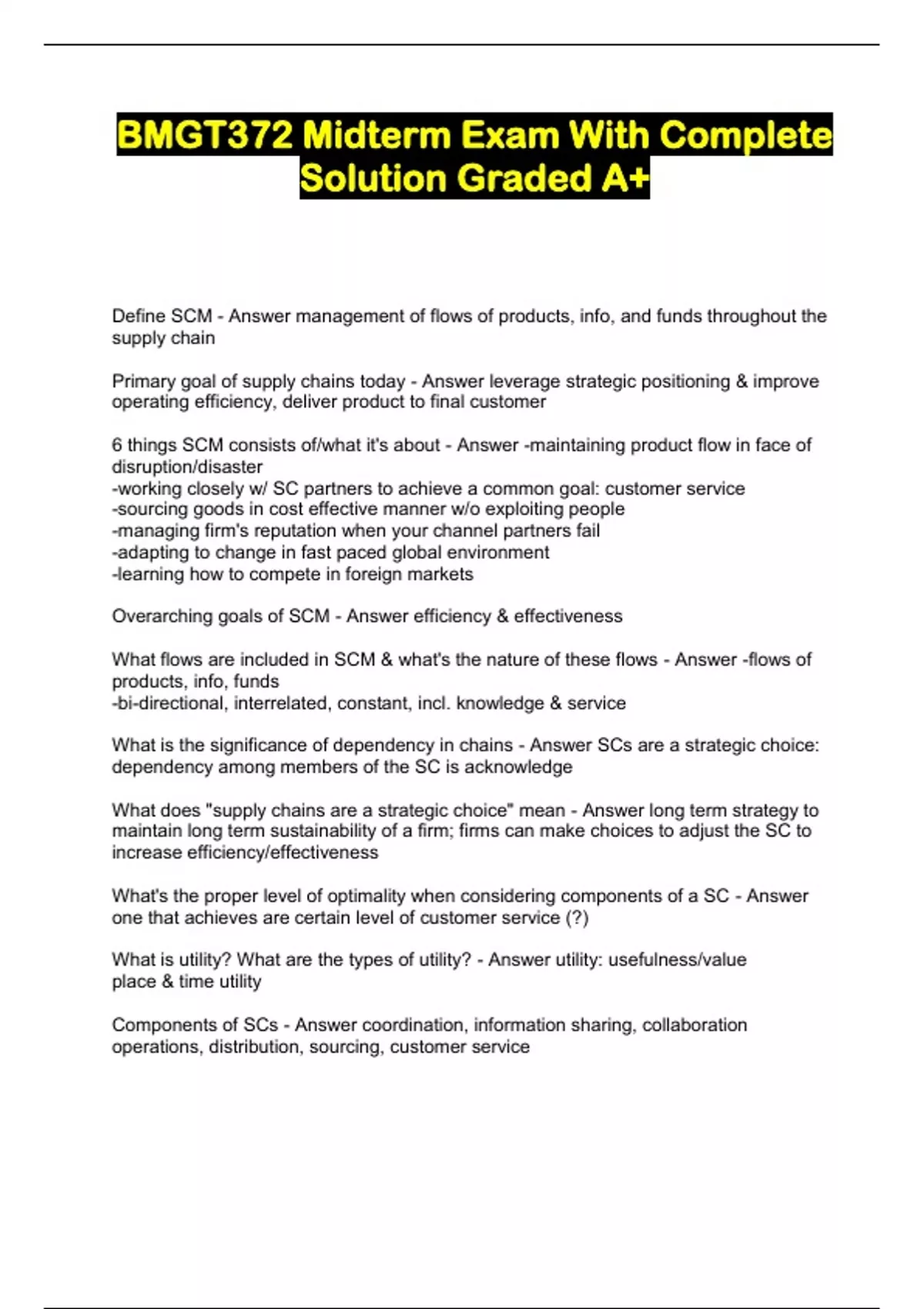 BMGT372 Midterm Exam With Complete Solution Graded A+

Define SCM - Answer management of flows of products, info, and funds throughout the supply chain

Primary goal of supply chains today - Answer leverage strategic positioning & improve operating efficiency, deliver product to final customer

6 things SCM consists of/what it's about - Answer -maintaining product flow in face of disruption/disaster
-working closely w/ SC partners to achieve a common goal: customer service
-sourcing goods in cost effective manner w/o exploiting people
-managing firm's reputation when your channel partners fail
-adapting to change in fast paced global environment
-learning how to compete in foreign markets

Overarching goals of SCM - Answer efficiency & effectiveness

What flows are included in SCM & what's the nature of these flows - Answer -flows of products, info, funds
-bi-directional, interrelated, constant, incl. knowledge & service

What is the significance of dependency in chains - Answer SCs are a strategic choice: dependency among members of the SC is acknowledge

What does "supply chains are a strategic choice" mean - Answer long term strategy to maintain long term sustainability of a firm; firms can make choices to adjust the SC to increase efficiency/effectiveness

What's the proper level of optimality when considering components of a SC - Answer one that achieves are certain level of customer service (?)

What is utility? What are the types of utility? - Answer utility: usefulness/value
place & time utility

Components of SCs - Answer coordination, information sharing, collaboration operations, distribution, sourcing, customer service